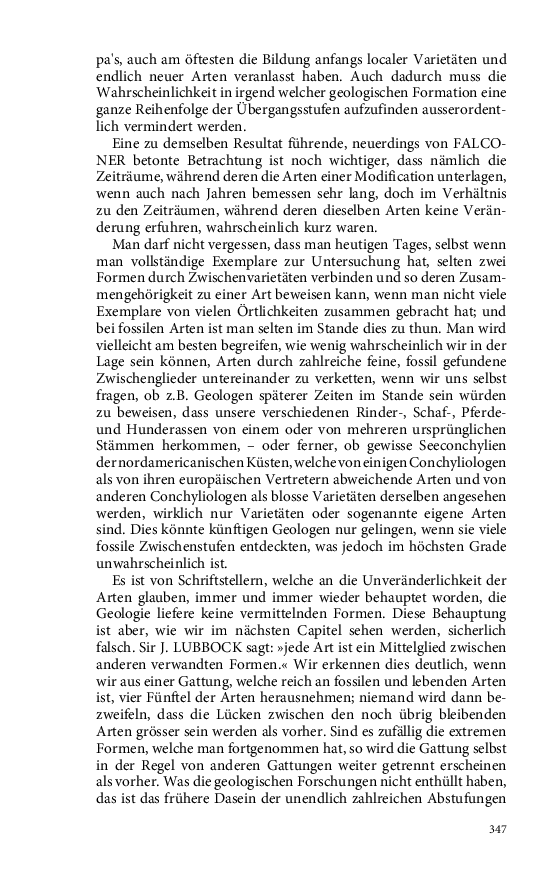 pa's, auch am öftesten die Bildung anfangs localer Varietäten und endlich neuer Arten veranlasst haben. Auch dadurch muss die Wahrscheinlichkeit in irgend welcher geologischen Formation eine ganze Reihenfolge der Übergangsstufen aufzufinden ausserordentlich vermindert werden.

Eine zu demselben Resultat führende, neuerdings von FALCONER betonte Betrachtung ist noch wichtiger, dass nämlich die Zeiträume, während deren die Arten einer Modification unterlagen, wenn auch nach Jahren bemessen sehr lang, doch im Verhältnis zu den Zeiträumen, während deren dieselben Arten keine Veränderung erfuhren, wahrscheinlich kurz waren.

Man darf nicht vergessen, dass man heutigen Tages, selbst wenn man vollständige Exemplare zur Untersuchung hat, selten zwei Formen durch Zwischenvarietäten verbinden und so deren Zusammengehörigkeit zu einer Art beweisen kann, wenn man nicht viele Exemplare von vielen Örtlichkeiten zusammen gebracht hat; und bei fossilen Arten ist man selten im Stande dies zu thun. Man wird vielleicht am besten begreifen, wie wenig wahrscheinlich wir in der Lage sein können, Arten durch zahlreiche feine, fossil gefundene Zwischenglieder untereinander zu verketten, wenn wir uns selbst fragen, ob z.B. Geologen späterer Zeiten im Stande sein würden zu beweisen, dass unsere verschiedenen Rinder-, Schaf-, Pferde- und Hunderassen von einem oder von mehreren ursprünglichen Stämmen herkommen, – oder ferner, ob gewisse Seeconchylien der nordamericanischen Küsten, welche von einigen Conchyliologen als von ihren europäischen Vertretern abweichende Arten und von anderen Conchyliologen als blosse Varietäten derselben angesehen werden, wirklich nur Varietäten oder sogenannte eigene Arten sind. Dies könnte künftigen Geologen nur gelingen, wenn sie viele fossile Zwischenstufen entdeckten, was jedoch im höchsten Grade unwahrscheinlich ist.

Es ist von Schriftstellern, welche an die Unveränderlichkeit der Arten glauben, immer und immer wieder behauptet worden, die Geologie liefere keine vermittelnden Formen. Diese Behauptung ist aber, wie wir im nächsten Capitel sehen werden, sicherlich falsch. Sir J. LUBBOCK sagt: »jede Art ist ein Mittelglied zwischen anderen verwandten Formen.« Wir erkennen dies deutlich, wenn wir aus einer Gattung, welche reich an fossilen und lebenden Arten ist, vier Fünftel der Arten herausnehmen; niemand wird dann bezweifeln, dass die Lücken zwischen den noch übrig bleibenden Arten grösser sein werden als vorher. Sind es zufällig die extremen Formen, welche man fortgenommen hat, so wird die Gattung selbst in der Regel von anderen Gattungen weiter getrennt erscheinen als vorher. Was die geologischen Forschungen nicht enthüllt haben, das ist das frühere Dasein der unendlich zahlreichen Abstufungen

347